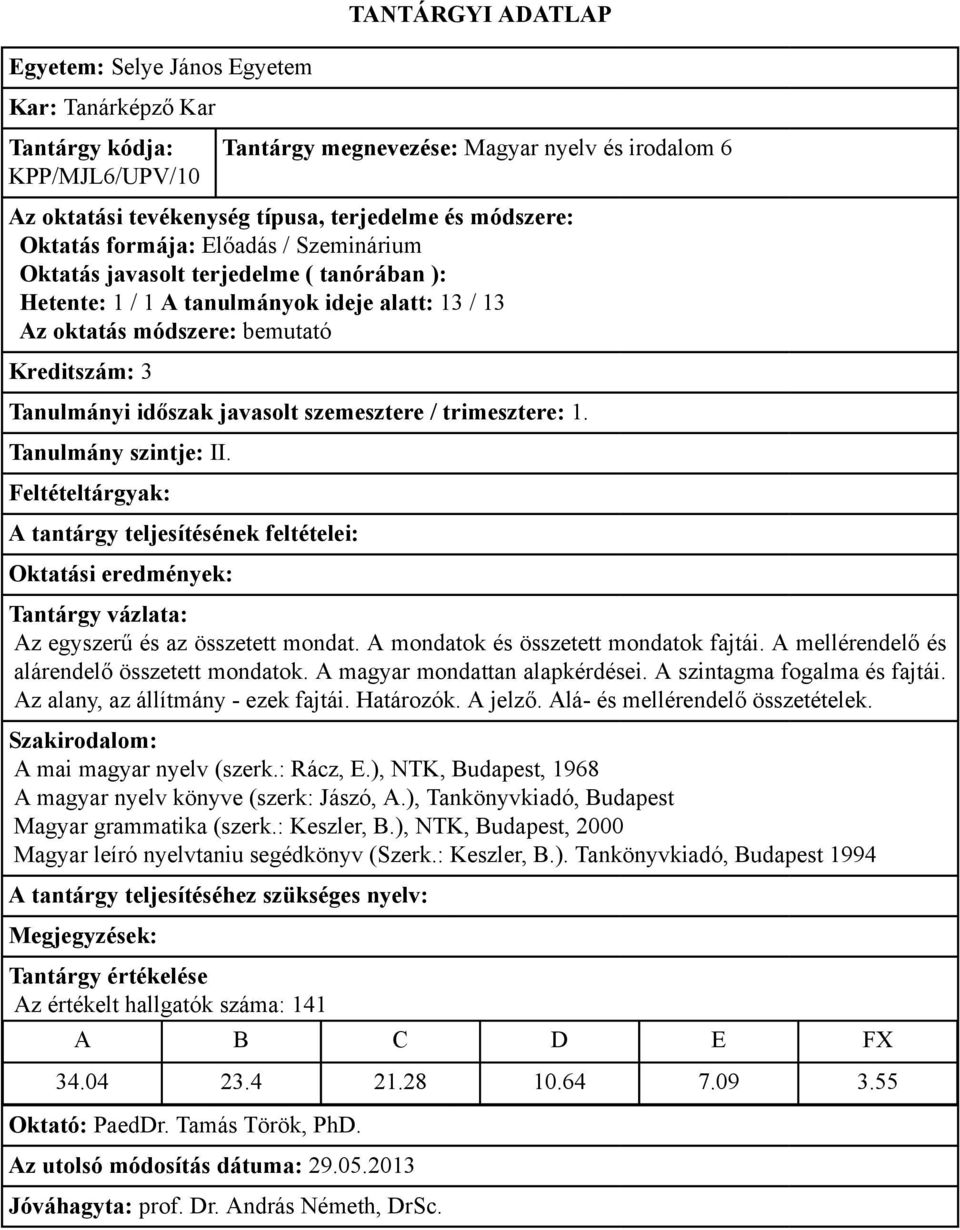 TANTÁRGYI ADATLAP

Egyetem: Selye János Egyetem

Kar: Tanárképző Kar

Tantárgy kódja: KPP/MJL6/UPV/10

Tantárgy megnevezése: Magyar nyelv és irodalom 6

Az oktatási tevékenység típusa, terjedelme és módszere:
Oktatás formája: Előadás / Szeminárium
Oktatás javasolt terjedelme ( tanórában ):
Hetente: 1 / 1 A tanulmányok ideje alatt: 13 / 13
Az oktatás módszere: bemutató

Kreditszám: 3

Tanulmányi időszak javasolt szemesztere / trimesztere: 1.

Tanulmány szintje: II.

Feltételtárgyak:

A tantárgy teljesítésének feltételei:

Oktatási eredmények:

Tantárgy vázlata:
Az egyszerű és az összetett mondat. A mondatok és összetett mondatok fajtái. A mellérendelő és alárendelő összetett mondatok. A magyar mondattan alapkérdései. A szintagma fogalma és fajtái. Az alany, az állítmány - ezek fajtái. Határozók. A jelző. Alá- és mellérendelő összetételek.

Szakirodalom:
A mai magyar nyelv (szerk.: Rácz, E.), NTK, Budapest, 1968
A magyar nyelv könyve (szerk: Jászó, A.), Tankönyvkiadó, Budapest
Magyar grammatika (szerk.: Keszler, B.), NTK, Budapest, 2000
Magyar leíró nyelvtaniu segédkönyv (Szerk.: Keszler, B.). Tankönyvkiadó, Budapest 1994

A tantárgy teljesítéséhez szükséges nyelv:

Megjegyzések:

Tantárgy értékelése
Az értékelt hallgatók száma: 141

| A | B | C | D | E | FX |
|---|---|---|---|---|---|
| 34.04 | 23.4 | 21.28 | 10.64 | 7.09 | 3.55 |

Oktató: PaedDr. Tamás Török, PhD.

Az utolsó módosítás dátuma: 29.05.2013

Jóváhagyta: prof. Dr. András Németh, DrSc.